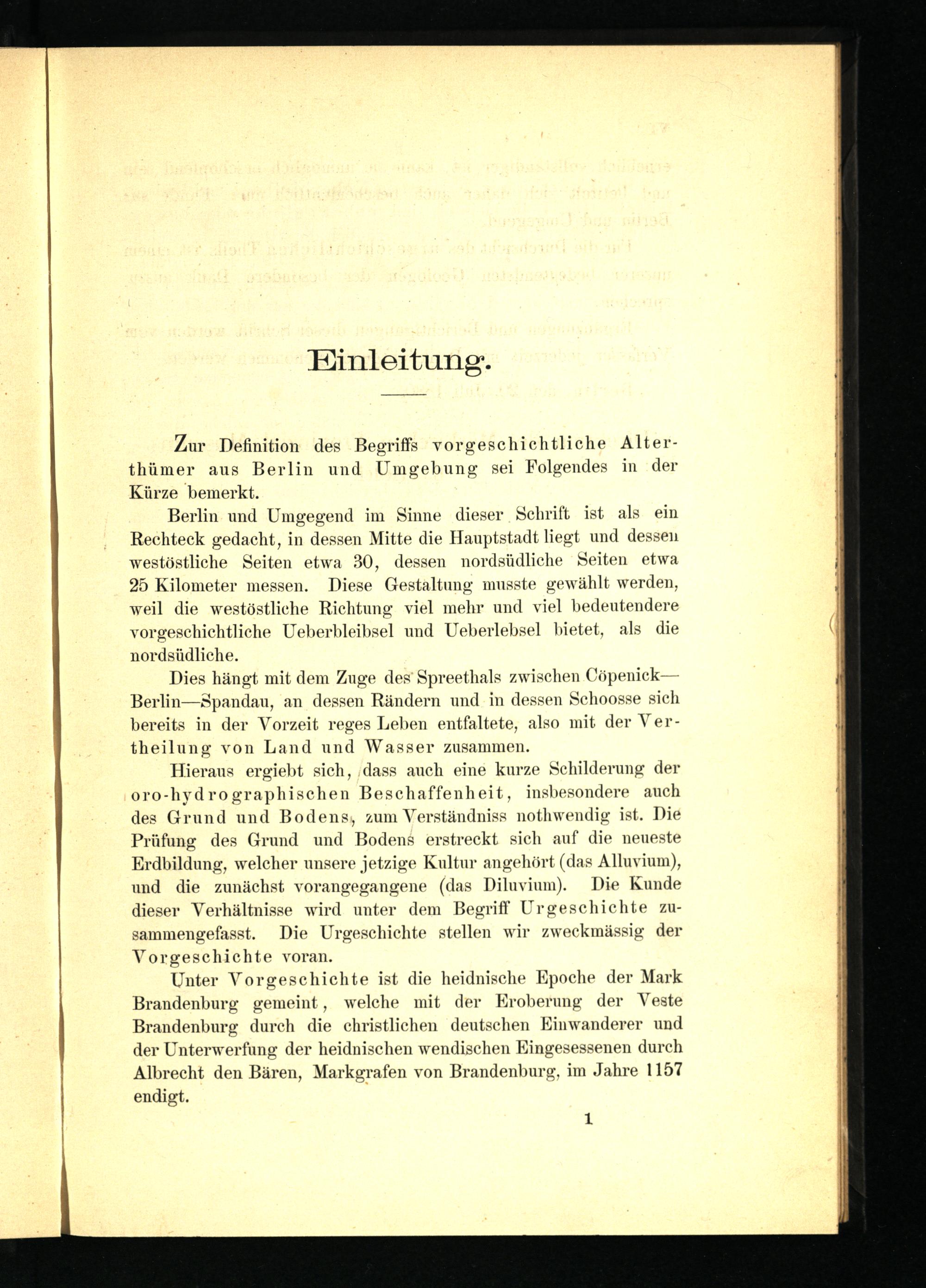 Einleitung.

Zur Definition des Begriffs vorgeschichtliche Alterthümer aus Berlin und Umgebung sei Folgendes in der Kürze bemerkt.

Berlin und Umgegend im Sinne dieser Schrift ist als ein Rechteck gedacht, in dessen Mitte die Hauptstadt liegt und dessen westöstliche Seiten etwa 30, dessen nordsüdliche Seiten etwa 25 Kilometer messen. Diese Gestaltung musste gewählt werden, weil die westöstliche Richtung viel mehr und viel bedeutendere vorgeschichtliche Ueberbleibsel und Ueberlebsel bietet, als die nordsüdliche.

Dies hängt mit dem Zuge des Spreethals zwischen Cöpenick—Berlin—Spandau, an dessen Rändern und in dessen Schoosse sich bereits in der Vorzeit reges Leben entfaltete, also mit der Vertheilung von Land und Wasser zusammen.

Hieraus ergiebt sich, dass auch eine kurze Schilderung der oro-hydrographischen Beschaffenheit, insbesondere auch des Grund und Bodens, zum Verständniss nothwendig ist. Die Prüfung des Grund und Bodens erstreckt sich auf die neueste Erdbildung, welcher unsere jetzige Kultur angehört (das Alluvium), und die zunächst vorangegangene (das Diluvium). Die Kunde dieser Verhältnisse wird unter dem Begriff Urgeschichte zusammengefasst. Die Urgeschichte stellen wir zweckmässig der Vorgeschichte voran.

Unter Vorgeschichte ist die heidnische Epoche der Mark Brandenburg gemeint, welche mit der Eroberung der Veste Brandenburg durch die christlichen deutschen Einwanderer und der Unterwerfung der heidnischen wendischen Eingesessenen durch Albrecht den Bären, Markgrafen von Brandenburg, im Jahre 1157 endigt.

1